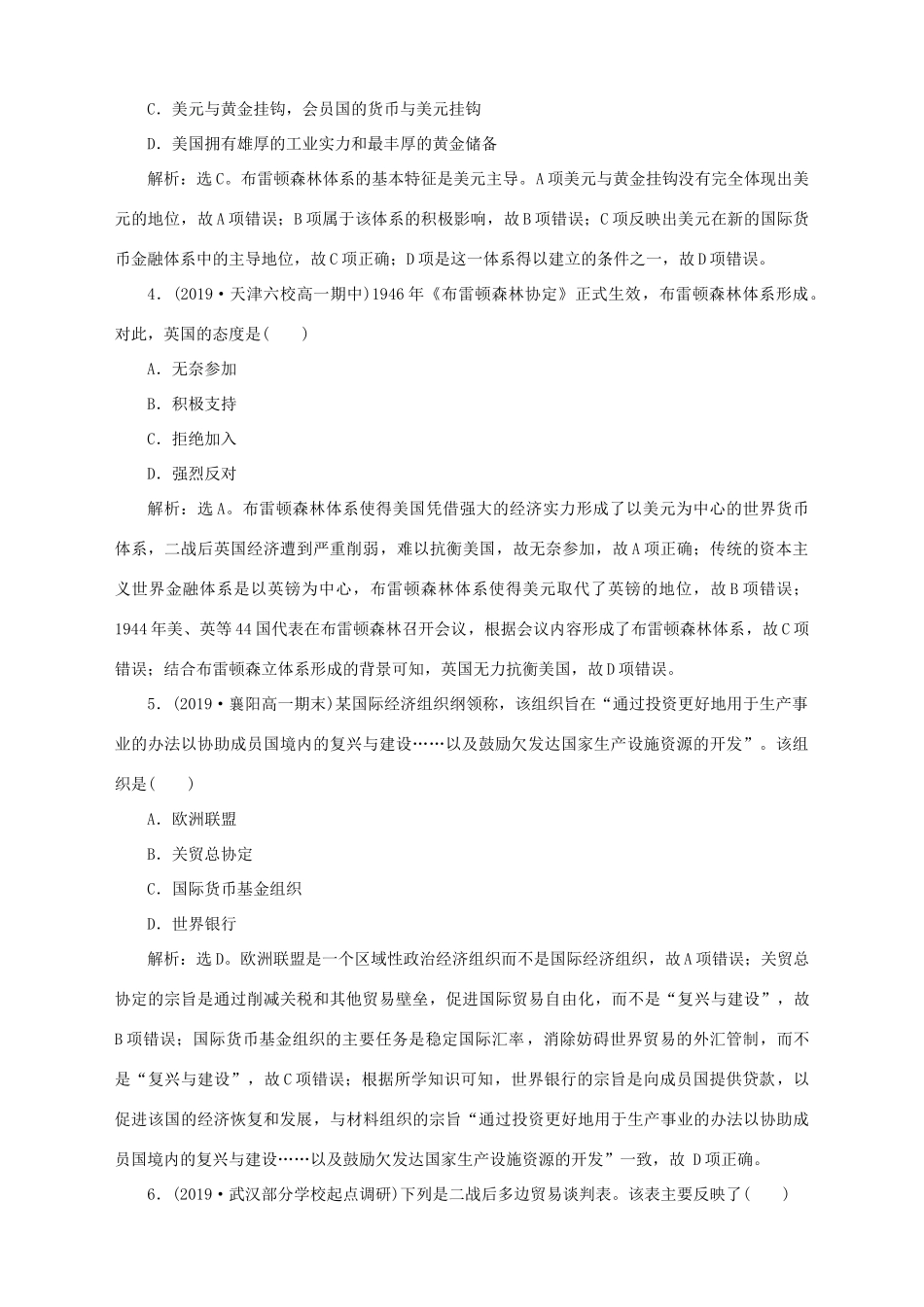 C．美元与黄金挂钩，会员国的货币与美元挂钩

D．美国拥有雄厚的工业实力和最丰厚的黄金储备

解析：选C。布雷顿森林体系的基本特征是美元主导。A项美元与黄金挂钩没有完全体现出美元的地位，故A项错误；B项属于该体系的积极影响，故B项错误；C项反映出美元在新的国际货币金融体系中的主导地位，故C项正确；D项是这一体系得以建立的条件之一，故D项错误。

4．(2019·天津六校高一期中)1946年《布雷顿森林协定》正式生效，布雷顿森林体系形成。对此，英国的态度是(　　)

A．无奈参加

B．积极支持

C．拒绝加入

D．强烈反对

解析：选A。布雷顿森林体系使得美国凭借强大的经济实力形成了以美元为中心的世界货币体系，二战后英国经济遭到严重削弱，难以抗衡美国，故无奈参加，故A项正确；传统的资本主义世界金融体系是以英镑为中心，布雷顿森林体系使得美元取代了英镑的地位，故B项错误；1944年美、英等44国代表在布雷顿森林召开会议，根据会议内容形成了布雷顿森林体系，故C项错误；结合布雷顿森立体系形成的背景可知，英国无力抗衡美国，故D项错误。

5．(2019·襄阳高一期末)某国际经济组织纲领称，该组织旨在“通过投资更好地用于生产事业的办法以协助成员国境内的复兴与建设……以及鼓励欠发达国家生产设施资源的开发”。该组织是(　　)

A．欧洲联盟

B．关贸总协定

C．国际货币基金组织

D．世界银行

解析：选D。欧洲联盟是一个区域性政治经济组织而不是国际经济组织，故A项错误；关贸总协定的宗旨是通过削减关税和其他贸易壁垒，促进国际贸易自由化，而不是“复兴与建设”，故B项错误；国际货币基金组织的主要任务是稳定国际汇率，消除妨碍世界贸易的外汇管制，而不是“复兴与建设”，故C项错误；根据所学知识可知，世界银行的宗旨是向成员国提供贷款，以促进该国的经济恢复和发展，与材料组织的宗旨“通过投资更好地用于生产事业的办法以协助成员国境内的复兴与建设……以及鼓励欠发达国家生产设施资源的开发”一致，故 D项正确。

6．(2019·武汉部分学校起点调研)下列是二战后多边贸易谈判表。该表主要反映了(　　)